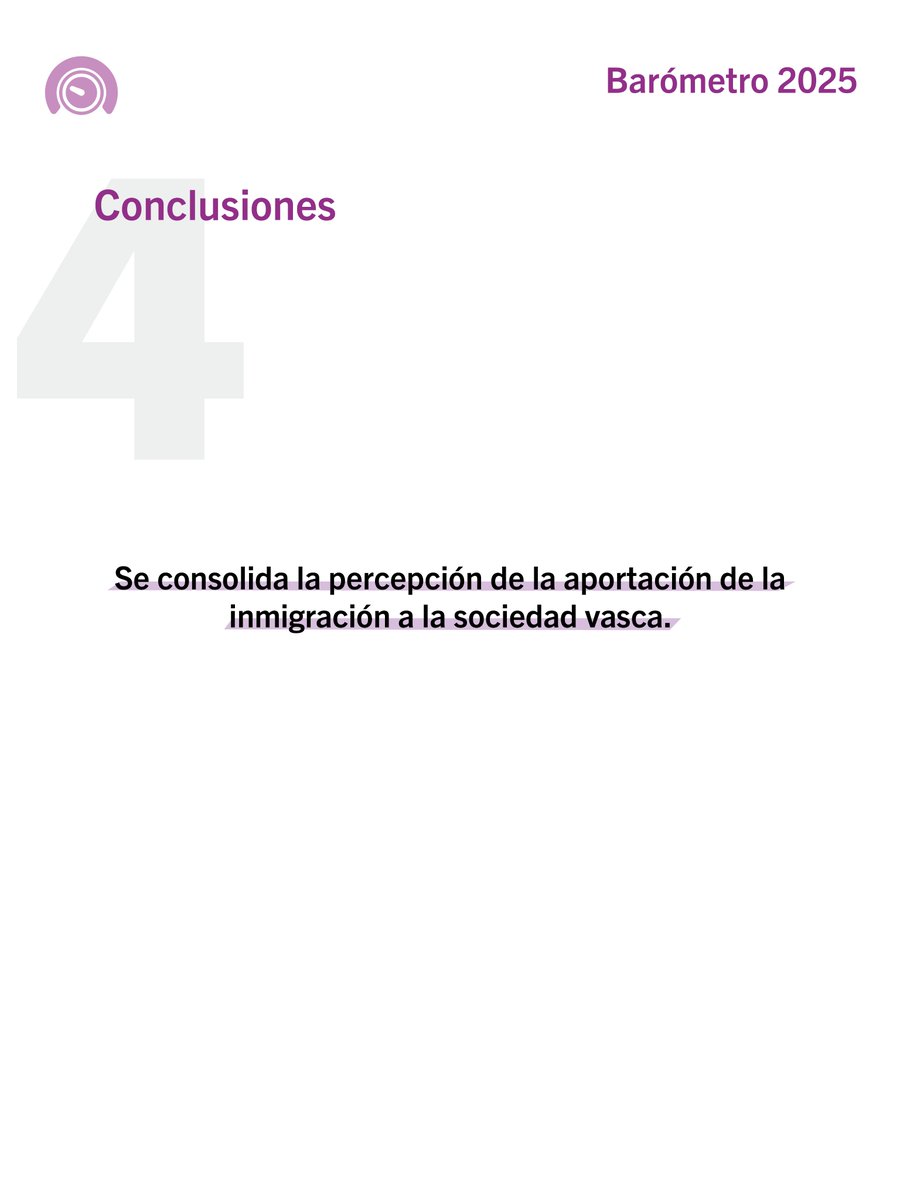 Barómetro 2025

4

Conclusiones

Se consolida la percepción de la aportación de la inmigración a la sociedad vasca.